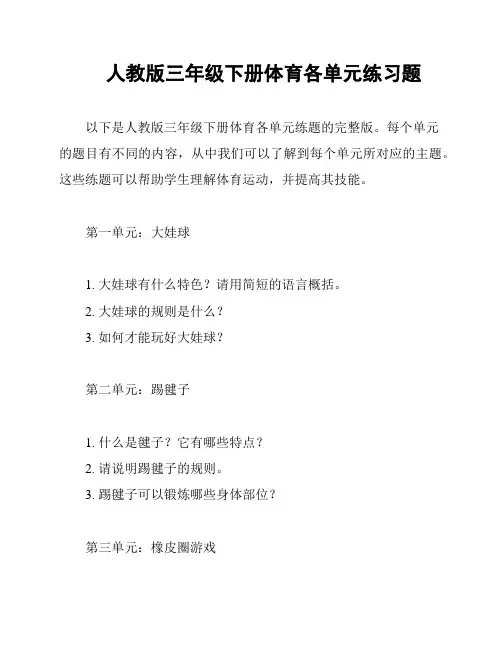 人教版三年级下册体育各单元练习题

以下是人教版三年级下册体育各单元练题的完整版。每个单元的题目有不同的内容，从中我们可以了解到每个单元所对应的主题。这些练题可以帮助学生理解体育运动，并提高其技能。

第一单元：大娃球

1. 大娃球有什么特色？请用简短的语言概括。
2. 大娃球的规则是什么？
3. 如何才能玩好大娃球？

第二单元：踢毽子

1. 什么是毽子？它有哪些特点？
2. 请说明踢毽子的规则。
3. 踢毽子可以锻炼哪些身体部位？

第三单元：橡皮圈游戏